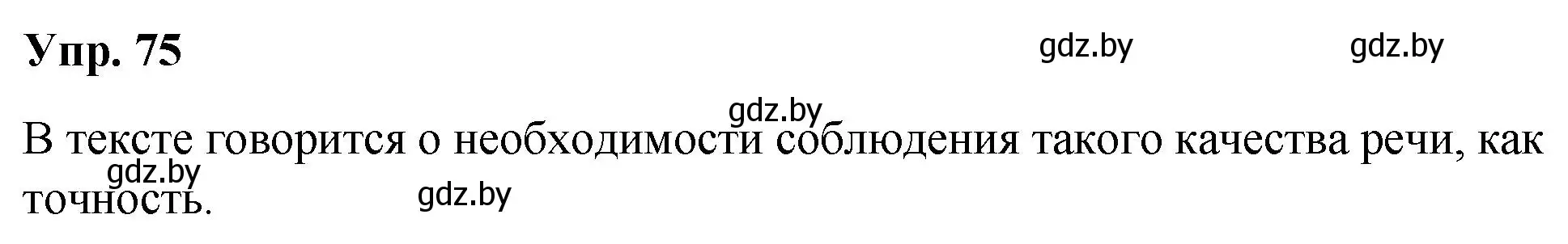 Упр. 75

gdz.by gdz.by

gdz.by

В тексте говорится о необходимости соблюдения такого качества речи, как точность.

gdz.by

gdz.by